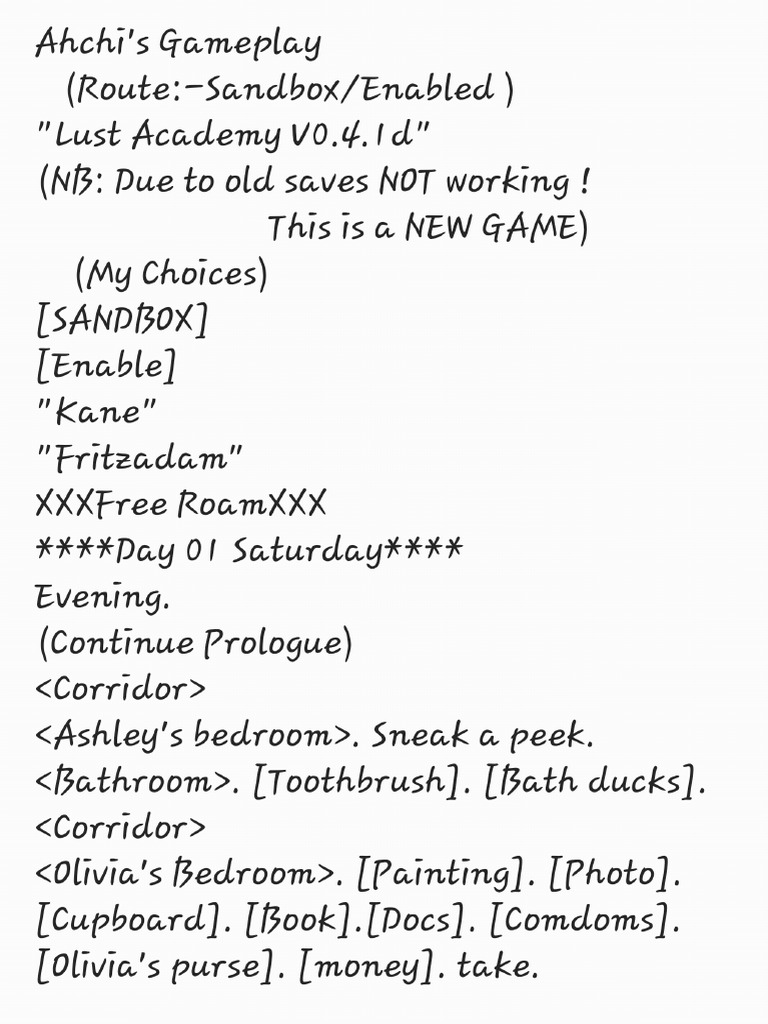 Ahchi's Gameplay
(Route:-Sandbox/Enabled )
"Lust Academy V0.4.1d"
(NB: Due to old saves NOT working !
This is a NEW GAME)
(My Choices)
[SANDBOX]
[Enable]
"Kane"
"Fritzadam"
XXXFree RoamXXX
****Day 01 Saturday****
Evening.
(Continue Prologue)
<Corridor>
<Ashley's bedroom>. Sneak a peek.
<Bathroom>. [Toothbrush]. [Bath ducks].
<Corridor>
<Olivia's Bedroom>. [Painting]. [Photo]. [Cupboard]. [Book].[Docs]. [Comdoms]. [Olivia's purse]. [money]. take.